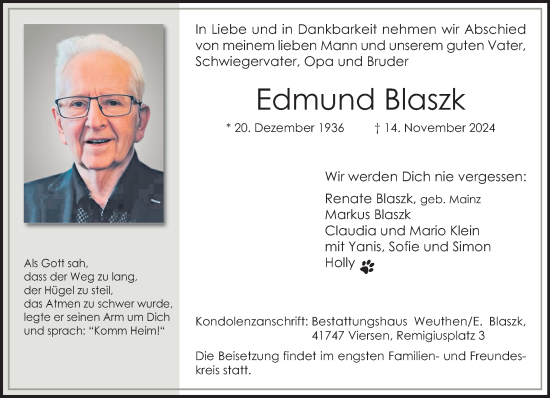 Als Gott sah,
dass der Weg zu lang,
der Hügel zu steil,
das Atmen zu schwer wurde,
legte er seinen Arm um Dich
und sprach: "Komm Heim!"

In Liebe und in Dankbarkeit nehmen wir Abschied von meinem lieben Mann und unserem guten Vater, Schwiegervater, Opa und Bruder

Edmund Blaszk

* 20. Dezember 1936 † 14. November 2024

Wir werden Dich nie vergessen:
Renate Blaszk, geb. Mainz
Markus Blaszk
Claudia und Mario Klein
mit Yanis, Sofie und Simon
Holly

Kondolenzanschrift: Bestattungshaus Weuthen/E. Blaszk,
41747 Viersen, Remigiusplatz 3

Die Beisetzung findet im engsten Familien- und Freundeskreis statt.